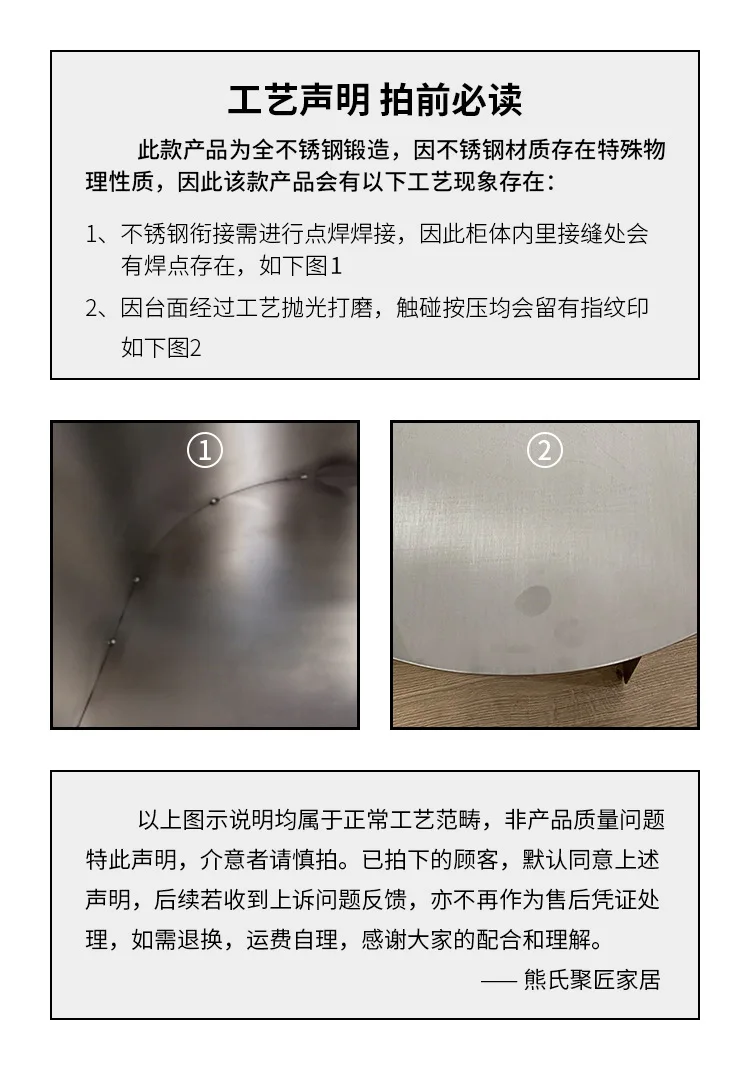 工艺声明 拍前必读

此款产品为全不锈钢锻造，因不锈钢材质存在特殊物理性质，因此该款产品会有以下工艺现象存在：

1、不锈钢衔接需进行点焊焊接，因此柜体内里接缝处会有焊点存在，如下图1

2、因台面经过工艺抛光打磨，触碰按压均会留有指纹印如下图2

①

②

以上图示说明均属于正常工艺范畴，非产品质量问题特此声明，介意者请慎拍。已拍下的顾客，默认同意上述声明，后续若收到上诉问题反馈，亦不再作为售后凭证处理，如需退换，运费自理，感谢大家的配合和理解。

—— 熊氏聚匠家居